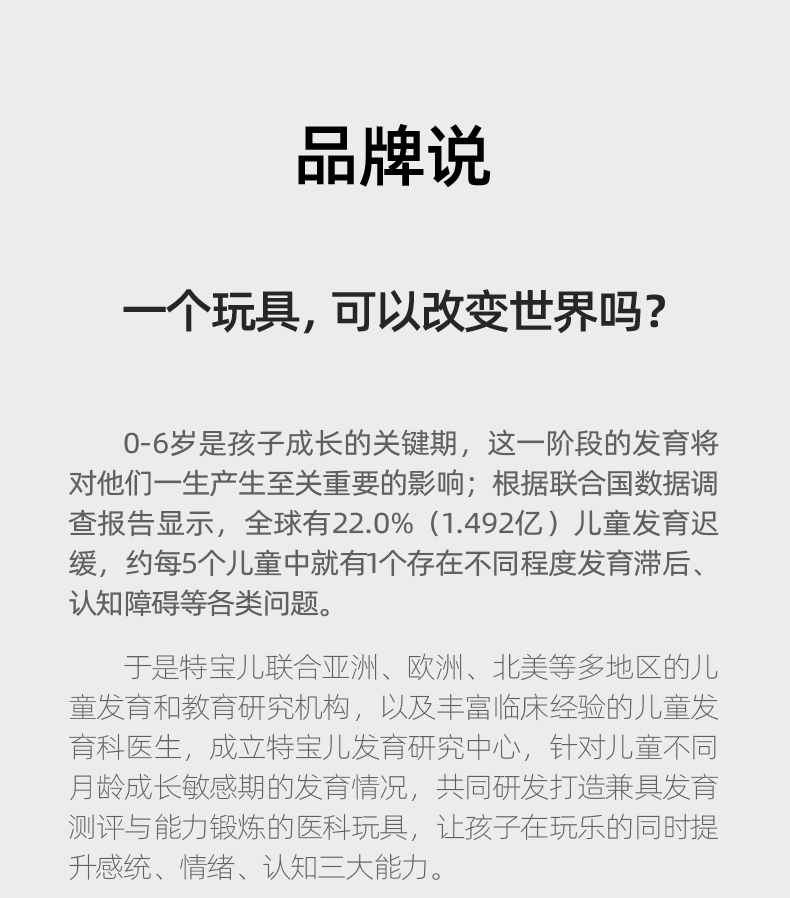 品牌说

一个玩具，可以改变世界吗？

0-6岁是孩子成长的关键期，这一阶段的发育将对他们一生产生至关重要的影响；根据联合国数据调查报告显示，全球有22.0%（1.492亿）儿童发育迟缓，约每5个儿童中就有1个存在不同程度发育滞后、认知障碍等各类问题。

于是特宝儿联合亚洲、欧洲、北美等多地区的儿童发育和教育研究机构，以及丰富临床经验的儿童发育科医生，成立特宝儿发育研究中心，针对儿童不同月龄成长敏感期的发育情况，共同研发打造兼具发育测评与能力锻炼的医科玩具，让孩子在玩乐的同时提升感统、情绪、认知三大能力。